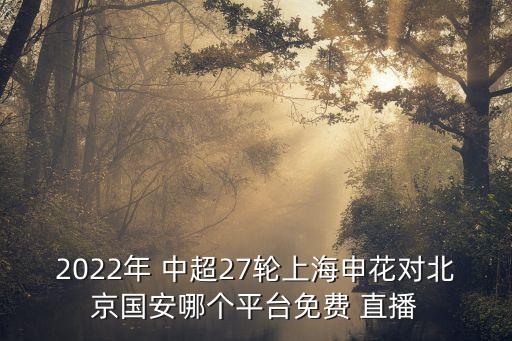 2022年 中超27轮上海申花对北京国安哪个平台免费 直播